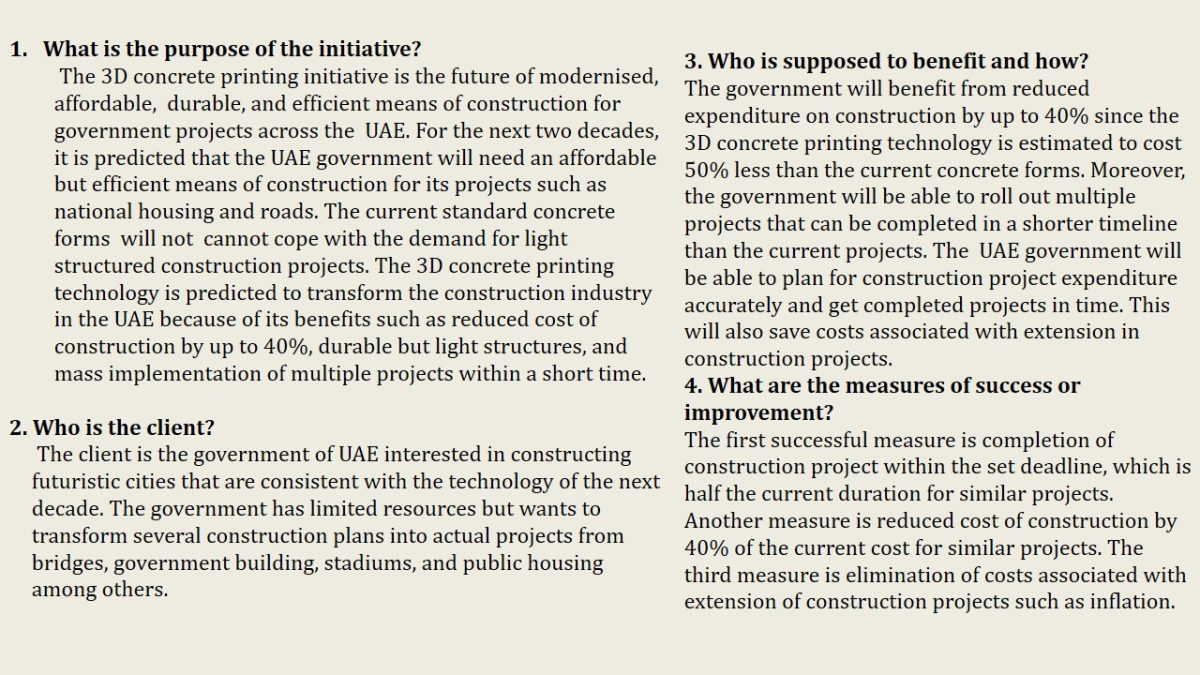 1. What is the purpose of the initiative?

The 3D concrete printing initiative is the future of modernised, affordable, durable, and efficient means of construction for government projects across the UAE. For the next two decades, it is predicted that the UAE government will need an affordable but efficient means of construction for its projects such as national housing and roads. The current standard concrete forms will not cannot cope with the demand for light structured construction projects. The 3D concrete printing technology is predicted to transform the construction industry in the UAE because of its benefits such as reduced cost of construction by up to 40%, durable but light structures, and mass implementation of multiple projects within a short time.

2. Who is the client?

The client is the government of UAE interested in constructing futuristic cities that are consistent with the technology of the next decade. The government has limited resources but wants to transform several construction plans into actual projects from bridges, government building, stadiums, and public housing among others.

3. Who is supposed to benefit and how?

The government will benefit from reduced expenditure on construction by up to 40% since the 3D concrete printing technology is estimated to cost 50% less than the current concrete forms. Moreover, the government will be able to roll out multiple projects that can be completed in a shorter timeline than the current projects. The UAE government will be able to plan for construction project expenditure accurately and get completed projects in time. This will also save costs associated with extension in construction projects.

4. What are the measures of success or improvement?

The first successful measure is completion of construction project within the set deadline, which is half the current duration for similar projects. Another measure is reduced cost of construction by 40% of the current cost for similar projects. The third measure is elimination of costs associated with extension of construction projects such as inflation.